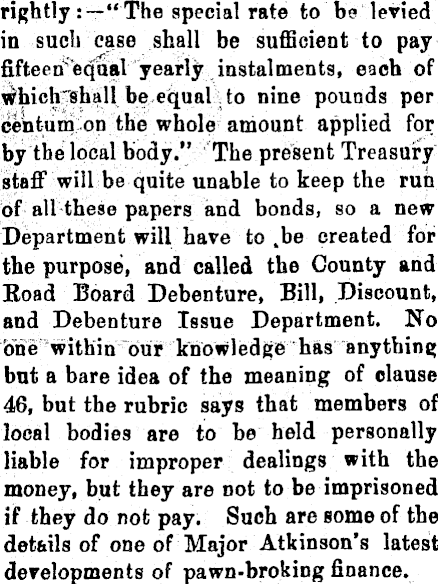 rightly:—"The special rate to be levied in such case shall be sufficient to pay fifteen equal yearly instalments, each of which shall be equal to nine pounds per centum on the whole amount applied for by the local body." The present Treasury staff will be quite unable to keep the run of all these papers and bonds, so a new Department will have to be created for the purpose, and called the County and Road Board Debenture, Bill, Discount, and Debenture Issue Department. No one within our knowledge has anything but a bare idea of the meaning of clause 46, but the rubric says that members of local bodies are to be held personally liable for improper dealings with the money, but they are not to be imprisoned if they do not pay. Such are some of the details of one of Major Atkinson's latest developments of pawn-broking finance.